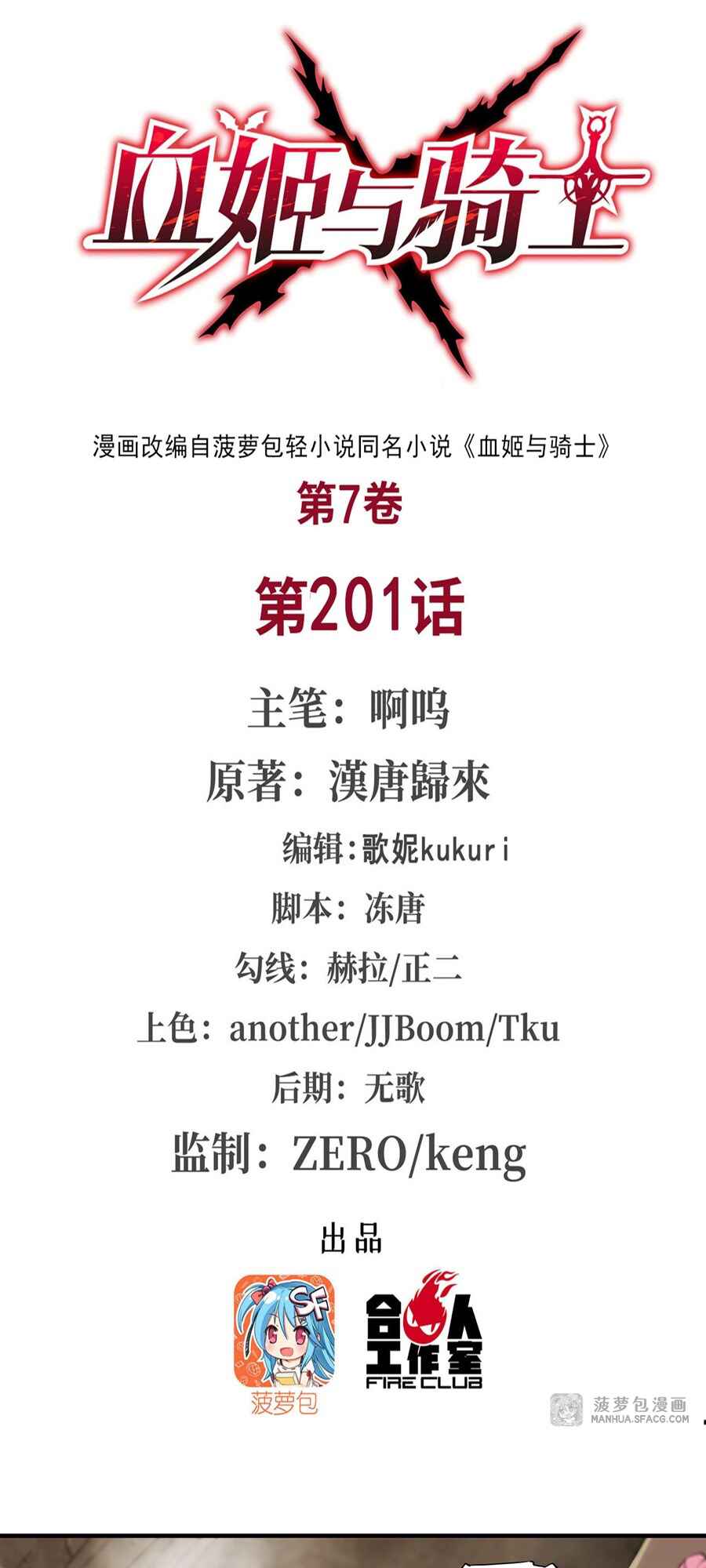 血姬与骑士

漫画改编自菠萝包轻小说同名小说《血姬与骑士》

第7卷

第201话

主笔：啊呜

原著：漢唐歸來

编辑：歌妮kukuri

脚本：冻唐

勾线：赫拉/正二

上色：another/JJBoom/Tku

后期：无歌

监制：ZERO/keng

出品

SF

菠萝包

合人工作室
FIRE CLUB

菠萝包漫画
MANHUA.SFACG.COM